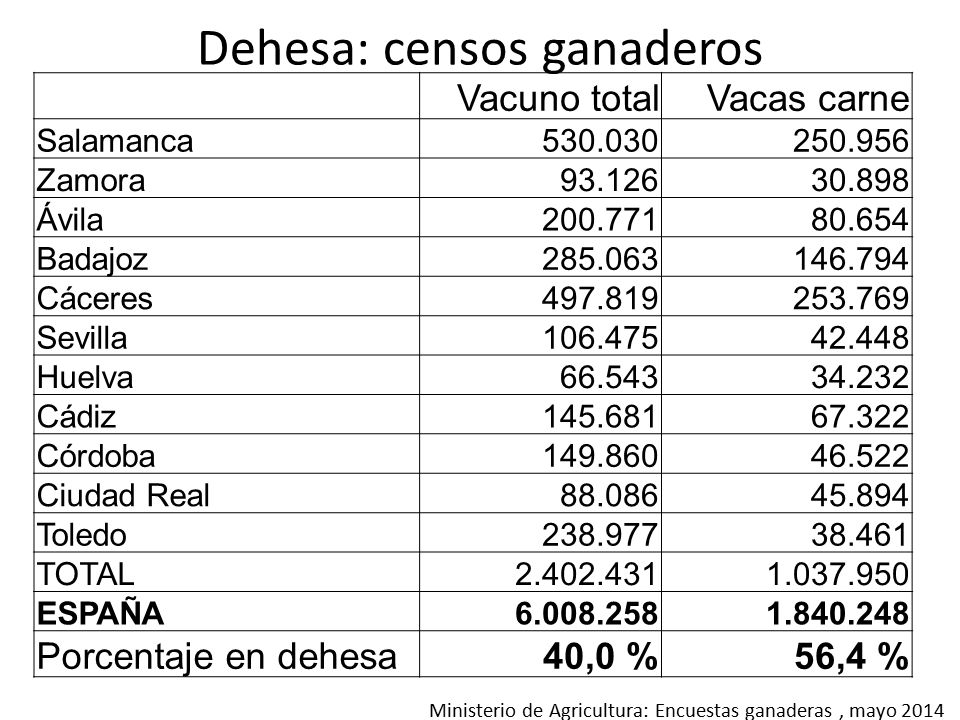 Dehesa: censos ganaderos

| | Vacuno total | Vacas carne |
|---|---|---|
| Salamanca | 530.030 | 250.956 |
| Zamora | 93.126 | 30.898 |
| Ávila | 200.771 | 80.654 |
| Badajoz | 285.063 | 146.794 |
| Cáceres | 497.819 | 253.769 |
| Sevilla | 106.475 | 42.448 |
| Huelva | 66.543 | 34.232 |
| Cádiz | 145.681 | 67.322 |
| Córdoba | 149.860 | 46.522 |
| Ciudad Real | 88.086 | 45.894 |
| Toledo | 238.977 | 38.461 |
| TOTAL | 2.402.431 | 1.037.950 |
| **ESPAÑA** | **6.008.258** | **1.840.248** |
| Porcentaje en dehesa | **40,0 %** | **56,4 %** |

Ministerio de Agricultura: Encuestas ganaderas , mayo 2014